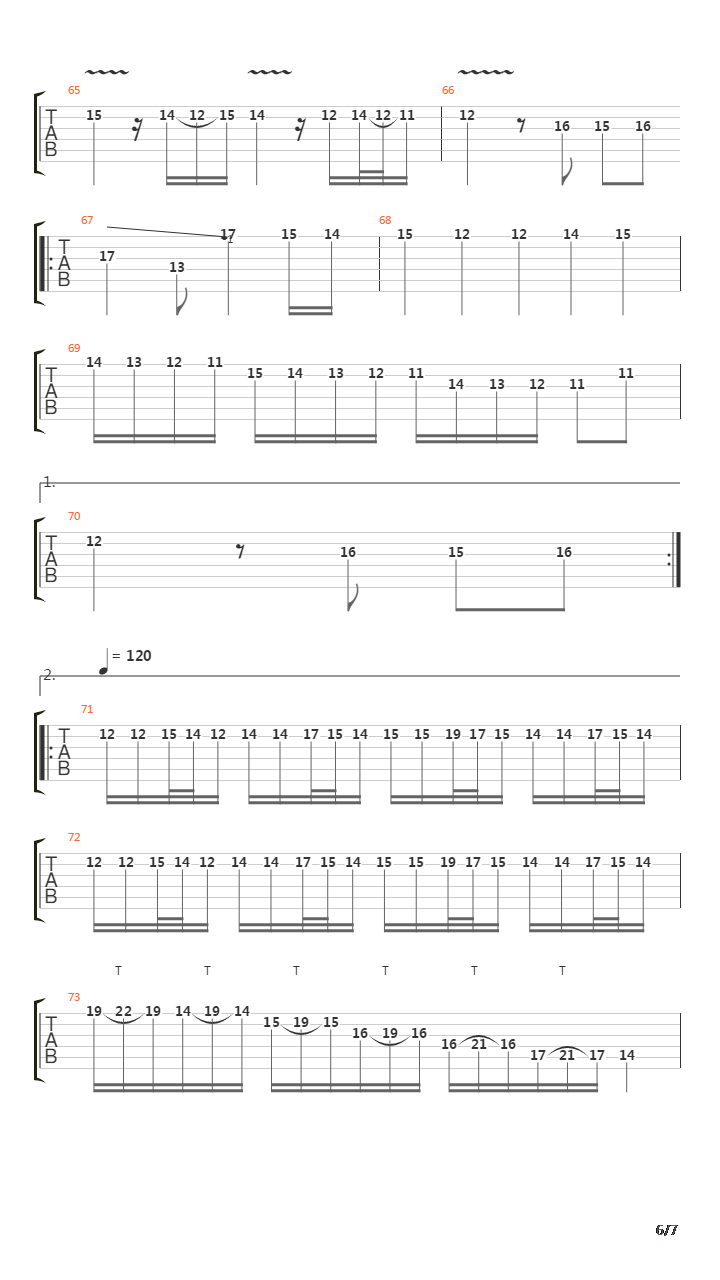 65
T
A
B
15 14 12 15 14 12 14 12 11
66
12 16 15 16

67
T
A
B
17 13 17 15 14
68
15 12 12 14 15

69
T
A
B
14 13 12 11 15 14 13 12 11 14 13 12 11 11

1.
70
T
A
B
12 16 15 16

= 120
2.
71
T
A
B
12 12 15 14 12 14 14 17 15 14 15 15 19 17 15 14 14 17 15 14

72
T
A
B
12 12 15 14 12 14 14 17 15 14 15 15 19 17 15 14 14 17 15 14

T T T T T T
73
T
A
B
19 22 19 14 19 14 15 19 15 16 19 16 16 21 16 17 21 17 14

6/7